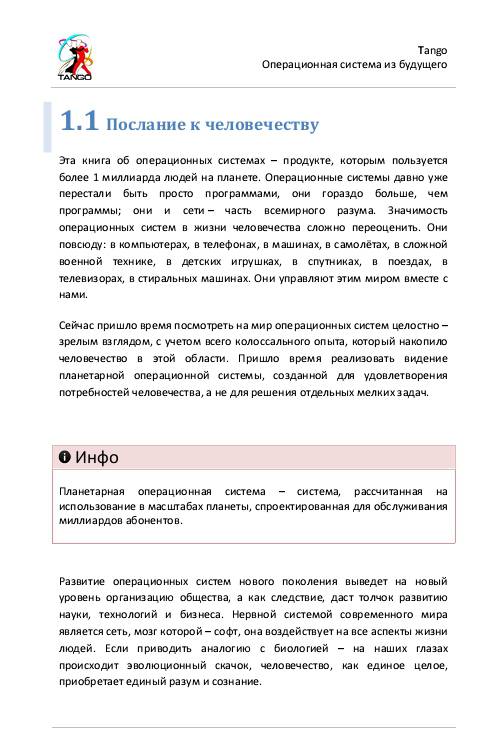 TANGO

Tango
Операционная система из будущего

1.1 Послание к человечеству

Эта книга об операционных системах – продукте, которым пользуется более 1 миллиарда людей на планете. Операционные системы давно уже перестали быть просто программами, они гораздо больше, чем программы; они и сети – часть всемирного разума. Значимость операционных систем в жизни человечества сложно переоценить. Они повсюду: в компьютерах, в телефонах, в машинах, в самолётах, в сложной военной технике, в детских игрушках, в спутниках, в поездах, в телевизорах, в стиральных машинах. Они управляют этим миром вместе с нами.

Сейчас пришло время посмотреть на мир операционных систем целостно – зрелым взглядом, с учетом всего колоссального опыта, который накопило человечество в этой области. Пришло время реализовать видение планетарной операционной системы, созданной для удовлетворения потребностей человечества, а не для решения отдельных мелких задач.

Инфо

Планетарная операционная система – система, рассчитанная на использование в масштабах планеты, спроектированная для обслуживания миллиардов абонентов.

Развитие операционных систем нового поколения выведет на новый уровень организацию общества, а как следствие, даст толчок развитию науки, технологий и бизнеса. Нервной системой современного мира является сеть, мозг которой – софт, она воздействует на все аспекты жизни людей. Если приводить аналогию с биологией – на наших глазах происходит эволюционный скачок, человечество, как единое целое, приобретает единый разум и сознание.